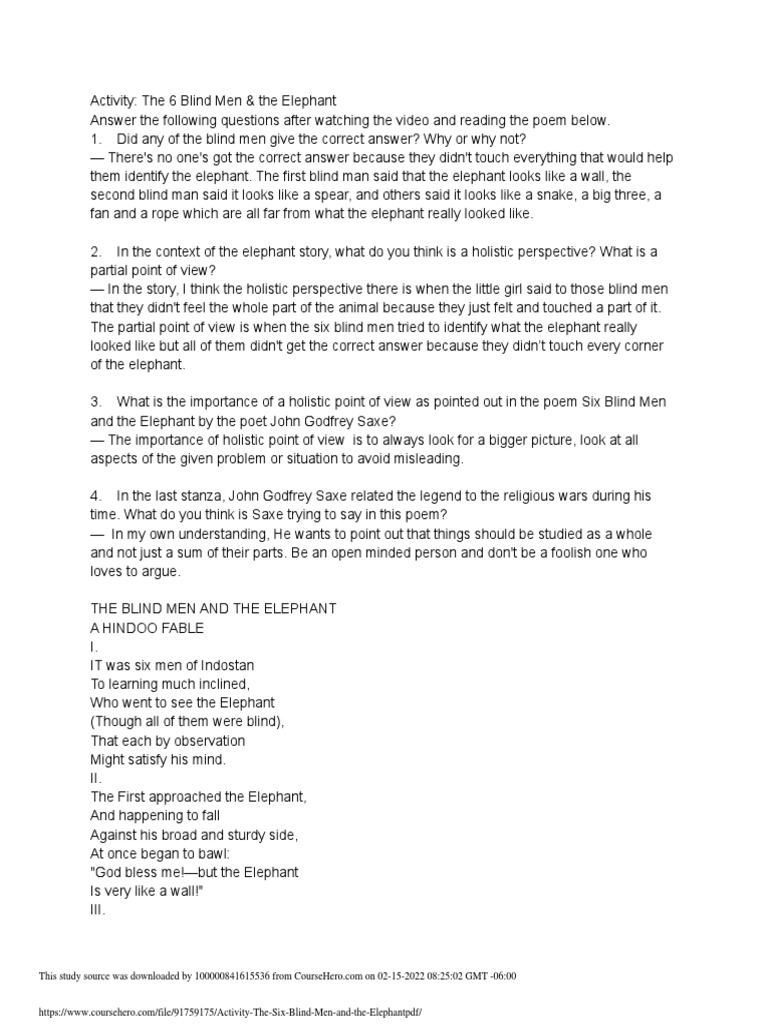 Activity: The 6 Blind Men & the Elephant
Answer the following questions after watching the video and reading the poem below.
1. Did any of the blind men give the correct answer? Why or why not?
— There's no one's got the correct answer because they didn't touch everything that would help them identify the elephant. The first blind man said that the elephant looks like a wall, the second blind man said it looks like a spear, and others said it looks like a snake, a big three, a fan and a rope which are all far from what the elephant really looked like.

2. In the context of the elephant story, what do you think is a holistic perspective? What is a partial point of view?
— In the story, I think the holistic perspective there is when the little girl said to those blind men that they didn't feel the whole part of the animal because they just felt and touched a part of it. The partial point of view is when the six blind men tried to identify what the elephant really looked like but all of them didn't get the correct answer because they didn't touch every corner of the elephant.

3. What is the importance of a holistic point of view as pointed out in the poem Six Blind Men and the Elephant by the poet John Godfrey Saxe?
— The importance of holistic point of view is to always look for a bigger picture, look at all aspects of the given problem or situation to avoid misleading.

4. In the last stanza, John Godfrey Saxe related the legend to the religious wars during his time. What do you think is Saxe trying to say in this poem?
— In my own understanding, He wants to point out that things should be studied as a whole and not just a sum of their parts. Be an open minded person and don't be a foolish one who loves to argue.

THE BLIND MEN AND THE ELEPHANT
A HINDOO FABLE
I.
IT was six men of Indostan
To learning much inclined,
Who went to see the Elephant
(Though all of them were blind),
That each by observation
Might satisfy his mind.
II.
The First approached the Elephant,
And happening to fall
Against his broad and sturdy side,
At once began to bawl:
"God bless me!—but the Elephant
Is very like a wall!"
III.

This study source was downloaded by 100000841615536 from CourseHero.com on 02-15-2022 08:25:02 GMT -06:00

https://www.coursehero.com/file/91759175/Activity-The-Six-Blind-Men-and-the-Elephantpdf/